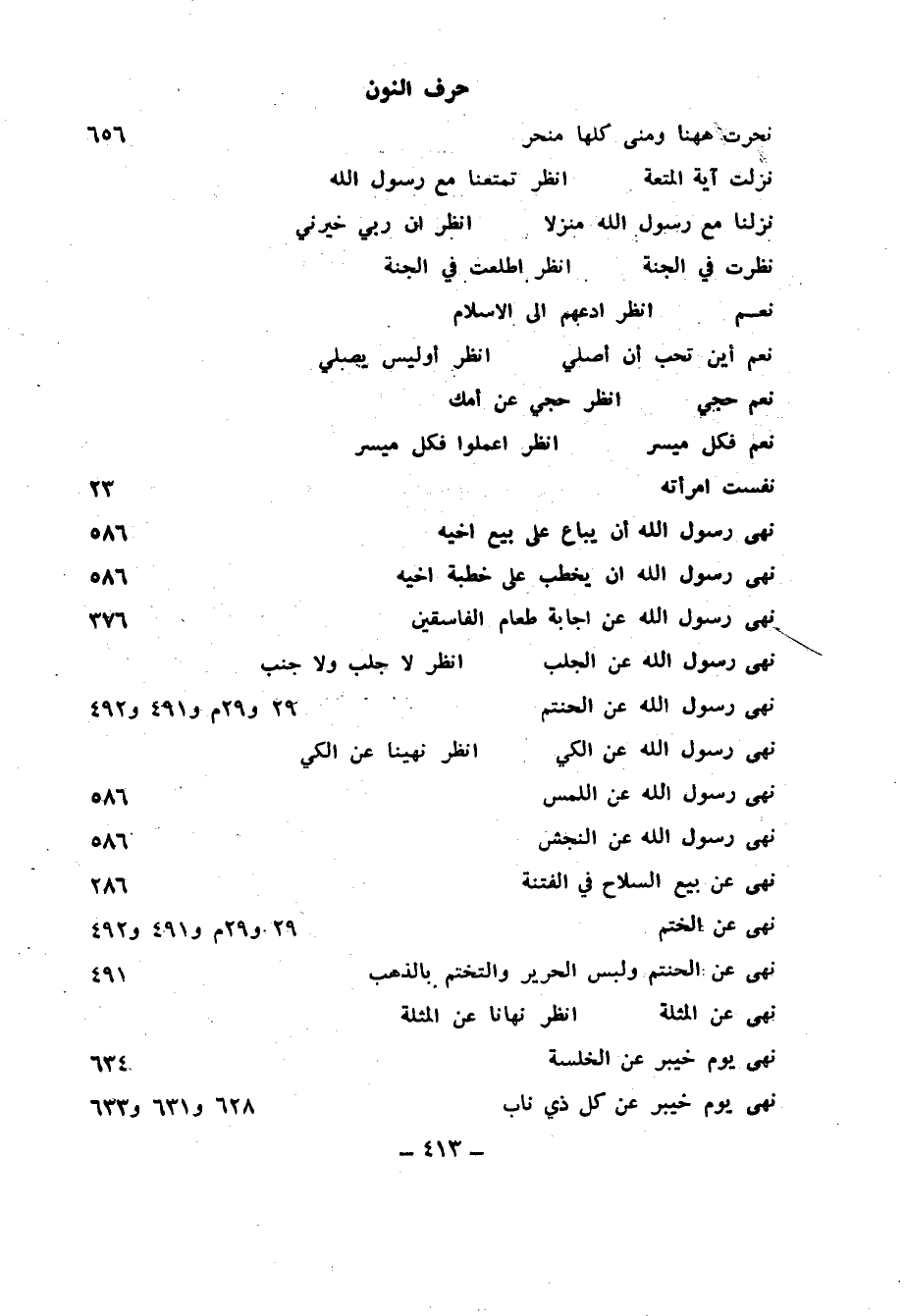 حرف النون

نحرت ههنا ومنى كلها منحر ٦٥٦

نزلت آية المتعة انظر تمتعنا مع رسول الله

نزلنا مع رسول الله منزلا انظر ان ربي خيرني

نظرت في الجنة انظر اطلعت في الجنة

نعم انظر ادعهم الى الاسلام

نعم أين تحب أن أصلي انظر أوليس يصلي

نعم حجي انظر حجي عن أمك

نعم فكل ميسر انظر اعملوا فكل ميسر

نفست امرأته ٢٣

نهى رسول الله أن يباع على بيع اخيه ٥٨٦

نهى رسول الله ان يخطب على خطبة اخيه ٥٨٦

نهى رسول الله عن اجابة طعام الفاسقين ٣٧٦

نهى رسول الله عن الجلب انظر لا جلب ولا جنب

نهى رسول الله عن الحنتم ٢٩ و٢٩م و٤٩١ و٤٩٢

نهى رسول الله عن الكي انظر نهينا عن الكي

نهى رسول الله عن اللمس ٥٨٦

نهى رسول الله عن النجش ٥٨٦

نهى عن بيع السلاح في الفتنة ٢٨٦

نهى عن الختم ٢٩ و٢٩م و٤٩١ و٤٩٢

نهى عن الحنتم ولبس الحرير والتختم بالذهب ٤٩١

نهى عن المثلة انظر نهانا عن المثلة

نهى يوم خيبر عن الخلسة ٦٣٤

نهى يوم خيبر عن كل ذي ناب ٦٢٨ و٦٣١ و٦٣٣

— ٤١٣ —